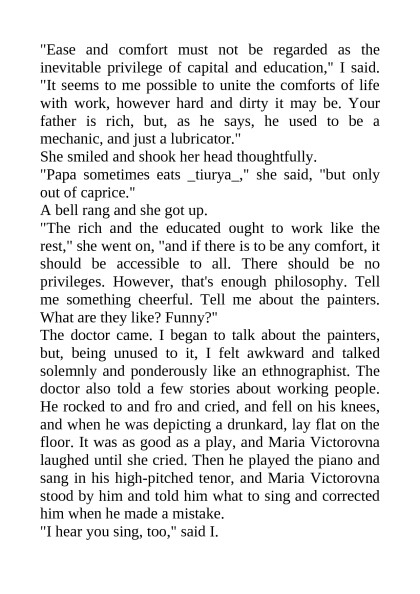 "Ease and comfort must not be regarded as the inevitable privilege of capital and education," I said. "It seems to me possible to unite the comforts of life with work, however hard and dirty it may be. Your father is rich, but, as he says, he used to be a mechanic, and just a lubricator."
She smiled and shook her head thoughtfully.
"Papa sometimes eats _tiurya_," she said, "but only out of caprice."
A bell rang and she got up.
"The rich and the educated ought to work like the rest," she went on, "and if there is to be any comfort, it should be accessible to all. There should be no privileges. However, that's enough philosophy. Tell me something cheerful. Tell me about the painters. What are they like? Funny?"
The doctor came. I began to talk about the painters, but, being unused to it, I felt awkward and talked solemnly and ponderously like an ethnographist. The doctor also told a few stories about working people. He rocked to and fro and cried, and fell on his knees, and when he was depicting a drunkard, lay flat on the floor. It was as good as a play, and Maria Victorovna laughed until she cried. Then he played the piano and sang in his high-pitched tenor, and Maria Victorovna stood by him and told him what to sing and corrected him when he made a mistake.
"I hear you sing, too," said I.